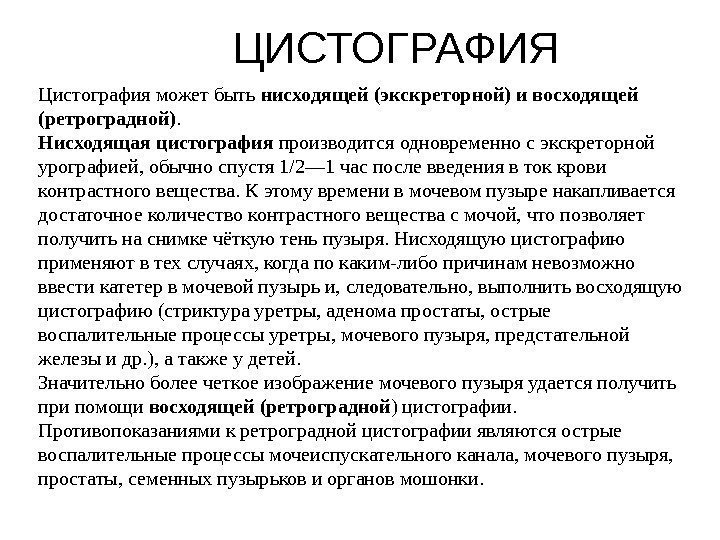 ЦИСТОГРАФИЯ

Цистография может быть нисходящей (экскреторной) и восходящей (ретроградной).
Нисходящая цистография производится одновременно с экскреторной урографией, обычно спустя 1/2—1 час после введения в ток крови контрастного вещества. К этому времени в мочевом пузыре накапливается достаточное количество контрастного вещества с мочой, что позволяет получить на снимке чёткую тень пузыря. Нисходящую цистографию применяют в тех случаях, когда по каким-либо причинам невозможно ввести катетер в мочевой пузырь и, следовательно, выполнить восходящую цистографию (стриктура уретры, аденома простаты, острые воспалительные процессы уретры, мочевого пузыря, предстательной железы и др.), а также у детей.
Значительно более четкое изображение мочевого пузыря удается получить при помощи восходящей (ретроградной) цистографии.
Противопоказаниями к ретроградной цистографии являются острые воспалительные процессы мочеиспускательного канала, мочевого пузыря, простаты, семенных пузырьков и органов мошонки.